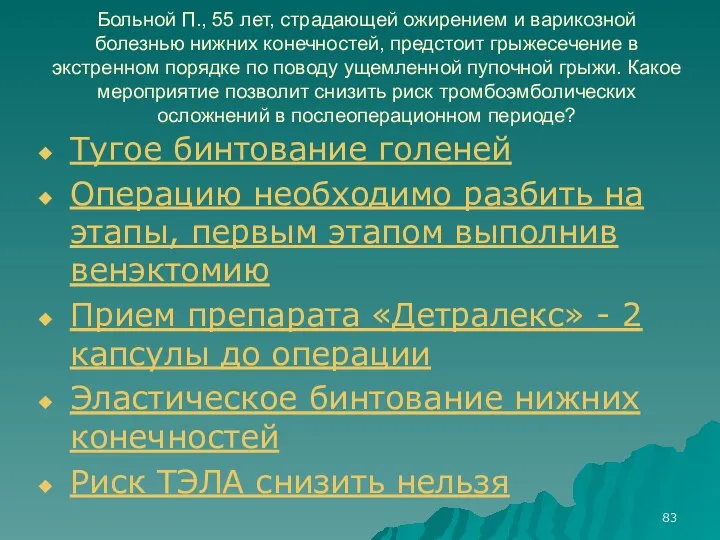 Больной П., 55 лет, страдающей ожирением и варикозной болезнью нижних конечностей, предстоит грыжесечение в экстренном порядке по поводу ущемленной пупочной грыжи. Какое мероприятие позволит снизить риск тромбоэмболических осложнений в послеоперационном периоде?

Тугое бинтование голеней

Операцию необходимо разбить на этапы, первым этапом выполнив венэктомию

Прием препарата «Детралекс» - 2 капсулы до операции

Эластическое бинтование нижних конечностей

Риск ТЭЛА снизить нельзя

83